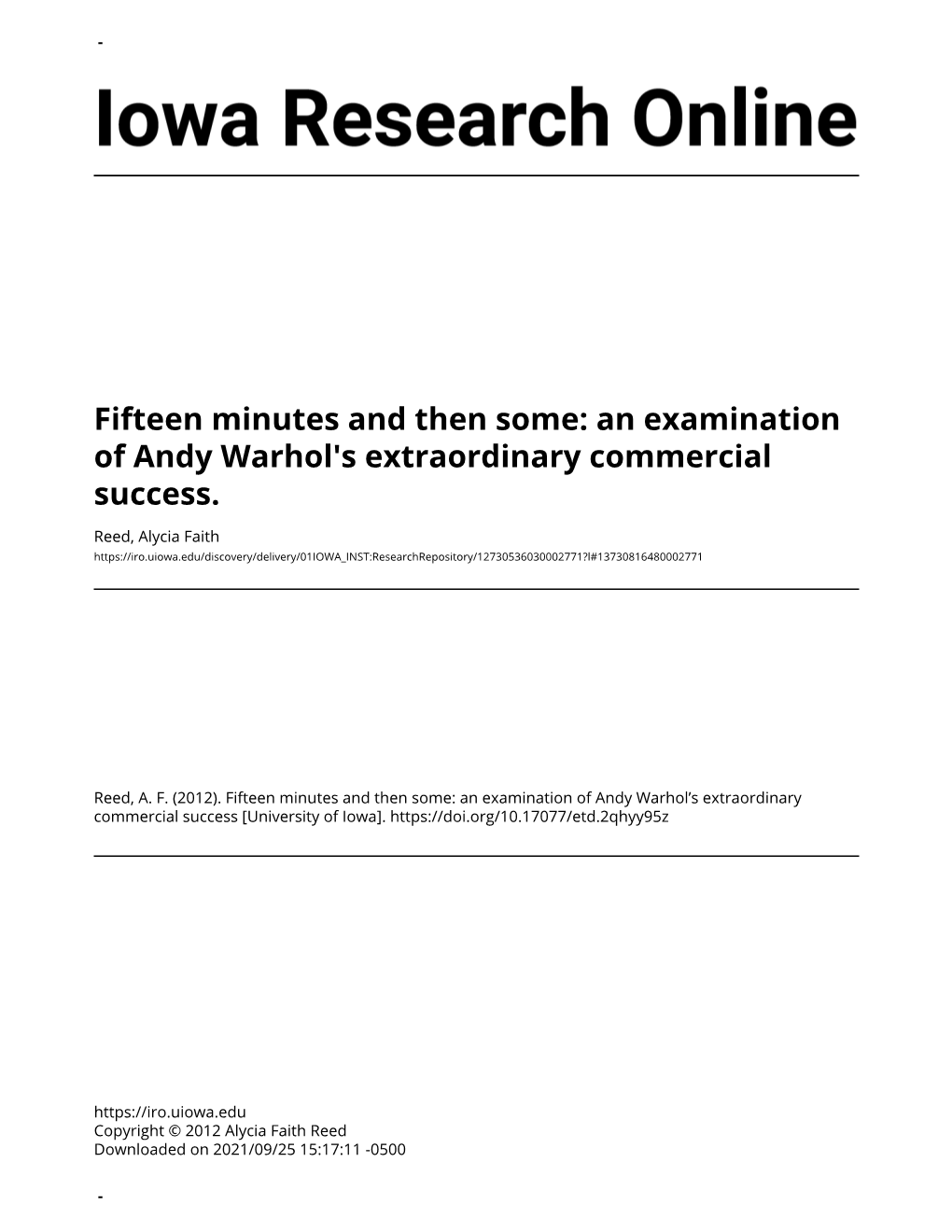 -

Iowa Research Online

Fifteen minutes and then some: an examination of Andy Warhol's extraordinary commercial success.

Reed, Alycia Faith
https://iro.uiowa.edu/discovery/delivery/01IOWA_INST:ResearchRepository/12730536030002771?l#13730816480002771

Reed, A. F. (2012). Fifteen minutes and then some: an examination of Andy Warhol’s extraordinary commercial success [University of Iowa]. https://doi.org/10.17077/etd.2qhyy95z

https://iro.uiowa.edu
Copyright © 2012 Alycia Faith Reed
Downloaded on 2021/09/25 15:17:11 -0500

-